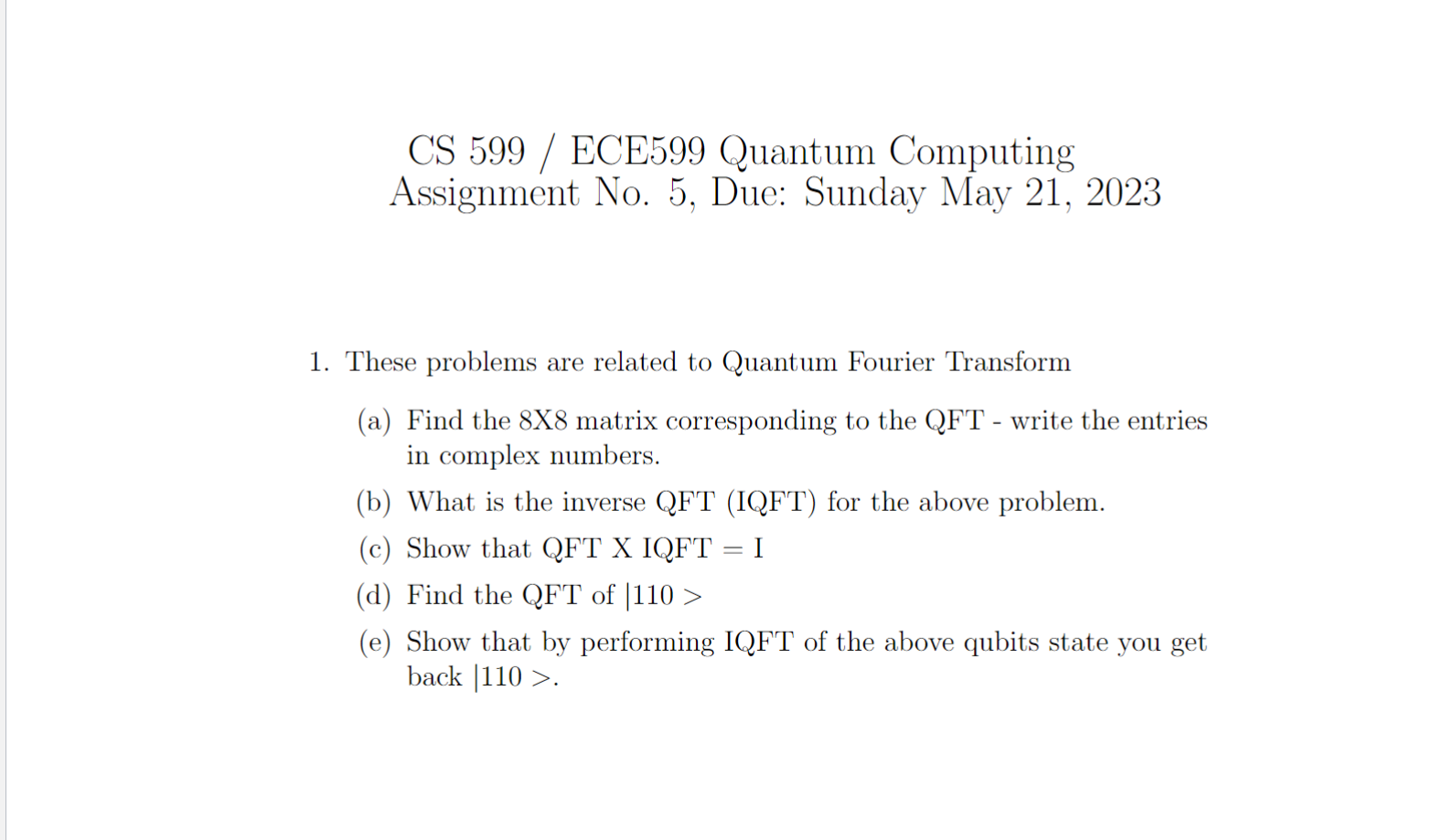 CS 599 / ECE599 Quantum Computing
Assignment No. 5, Due: Sunday May 21, 2023

1. These problems are related to Quantum Fourier Transform

(a) Find the 8X8 matrix corresponding to the QFT - write the entries in complex numbers.

(b) What is the inverse QFT (IQFT) for the above problem.

(c) Show that QFT X IQFT = I

(d) Find the QFT of $|110>$

(e) Show that by performing IQFT of the above qubits state you get back $|110>$.